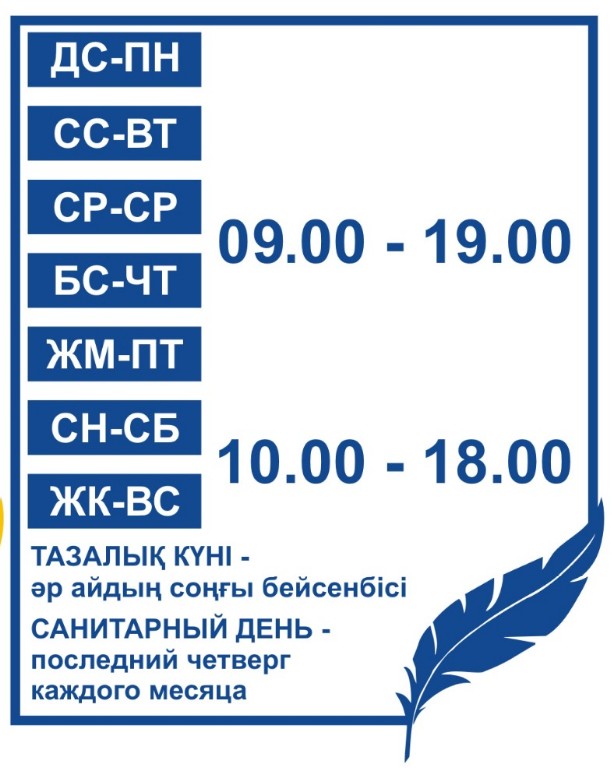 ДС-ПН
СС-ВТ
СР-СР
БС-ЧТ
ЖМ-ПТ

09.00 - 19.00

СН-СБ
ЖК-ВС

10.00 - 18.00

ТАЗАЛЫҚ КҮНІ - әр айдың соңғы бейсенбісі

САНИТАРНЫЙ ДЕНЬ - последний четверг каждого месяца